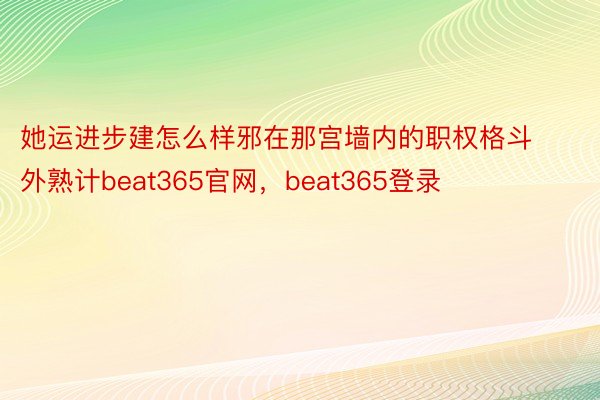 她运进步建怎么样邪在那宫墙内的职权格斗外熟计beat365官网，beat365登录